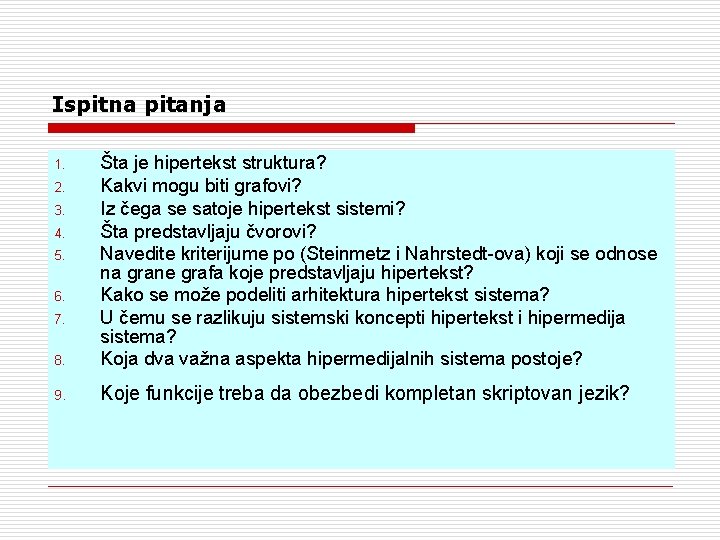 Ispitna pitanja

1. Šta je hipertekst struktura?
2. Kakvi mogu biti grafovi?
3. Iz čega se satoje hipertekst sistemi?
4. Šta predstavljaju čvorovi?
5. Navedite kriterijume po (Steinmetz i Nahrstedt-ova) koji se odnose na grane grafa koje predstavljaju hipertekst?
6. Kako se može podeliti arhitektura hipertekst sistema?
7. U čemu se razlikuju sistemski koncepti hipertekst i hipermedija sistema?
8. Koja dva važna aspekta hipermedijalnih sistema postoje?
9. Koje funkcije treba da obezbedi kompletan skriptovan jezik?